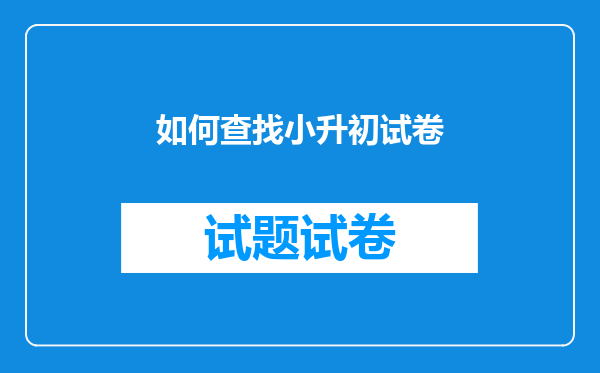 如何查找小升初试卷

试题试卷